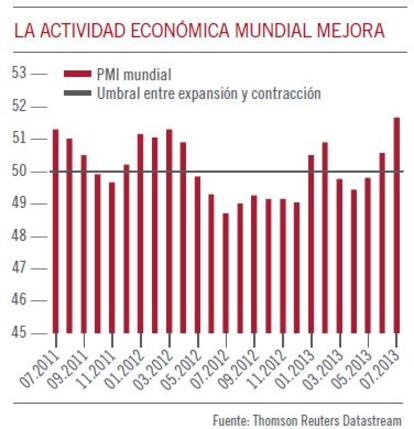 LA ACTIVIDAD ECONÓMICA MUNDIAL MEJORA

PMI mundial
Umbral entre expansión y contracción

53
52
51
50
49
48
47
46
45

07.2011
09.2011
11.2011
01.2012
03.2012
05.2012
07.2012
09.2012
11.2012
01.2013
03.2013
05.2013
07.2013

Fuente: Thomson Reuters Datastream